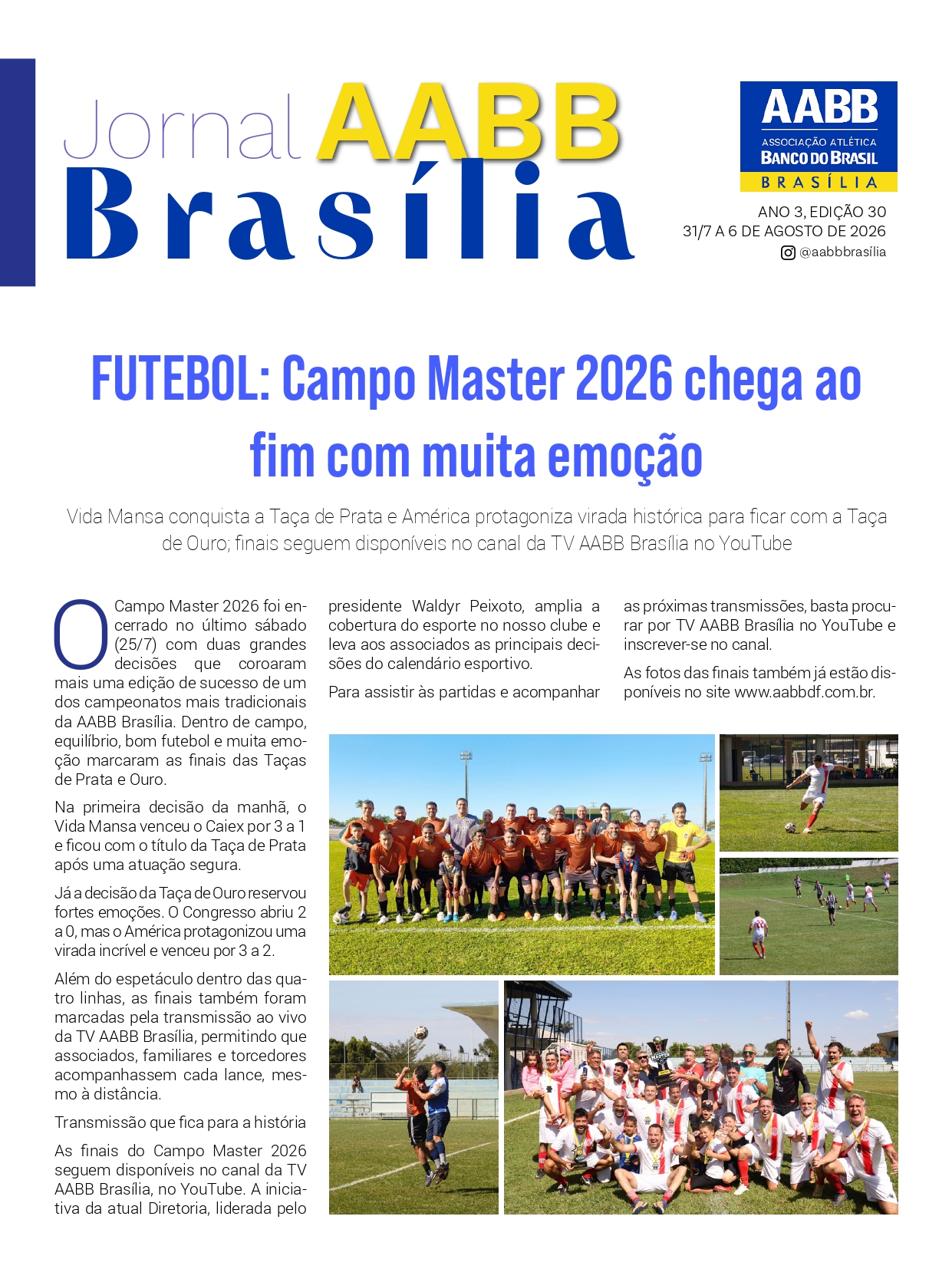 Jornal AABB Brasília

AABB
ASSOCIAÇÃO ATLÉTICA
BANCO DO BRASIL
BRASÍLIA

ANO 3, EDIÇÃO 30
31/7 A 6 DE AGOSTO DE 2026
@aabbbrasília

FUTEBOL: Campo Master 2026 chega ao fim com muita emoção

Vida Mansa conquista a Taça de Prata e América protagoniza virada histórica para ficar com a Taça de Ouro; finais seguem disponíveis no canal da TV AABB Brasília no YouTube

O Campo Master 2026 foi encerrado no último sábado (25/7) com duas grandes decisões que coroaram mais uma edição de sucesso de um dos campeonatos mais tradicionais da AABB Brasília. Dentro de campo, equilíbrio, bom futebol e muita emoção marcaram as finais das Taças de Prata e Ouro.

Na primeira decisão da manhã, o Vida Mansa venceu o Caiex por 3 a 1 e ficou com o título da Taça de Prata após uma atuação segura.

Já a decisão da Taça de Ouro reservou fortes emoções. O Congresso abriu 2 a 0, mas o América protagonizou uma virada incrível e venceu por 3 a 2.

Além do espetáculo dentro das quatro linhas, as finais também foram marcadas pela transmissão ao vivo da TV AABB Brasília, permitindo que associados, familiares e torcedores acompanhassem cada lance, mesmo à distância.

Transmissão que fica para a história

As finais do Campo Master 2026 seguem disponíveis no canal da TV AABB Brasília, no YouTube. A iniciativa da atual Diretoria, liderada pelo presidente Waldyr Peixoto, amplia a cobertura do esporte no nosso clube e leva aos associados as principais decisões do calendário esportivo.

Para assistir às partidas e acompanhar as próximas transmissões, basta procurar por TV AABB Brasília no YouTube e inscrever-se no canal.

As fotos das finais também já estão disponíveis no site www.aabbdf.com.br.